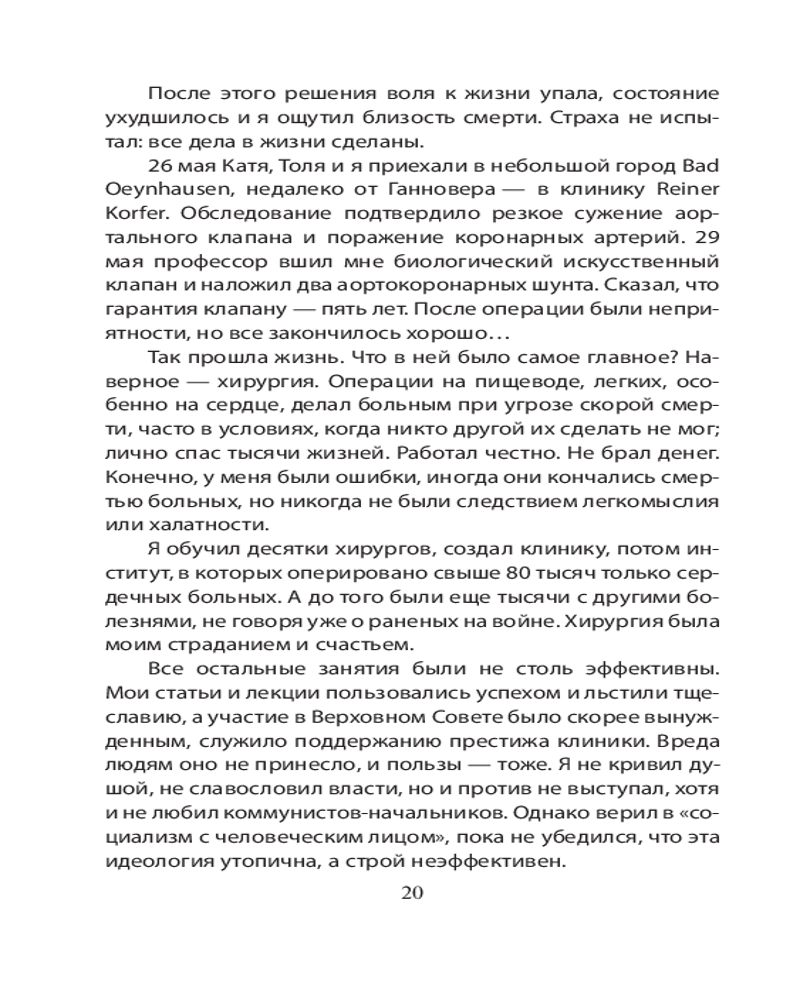 После этого решения воля к жизни упала, состояние ухудшилось и я ощутил близость смерти. Страха не испытал: все дела в жизни сделаны.

26 мая Катя, Толя и я приехали в небольшой город Bad Oeynhausen, недалеко от Ганновера — в клинику Reiner Korfer. Обследование подтвердило резкое сужение аортального клапана и поражение коронарных артерий. 29 мая профессор вшил мне биологический искусственный клапан и наложил два аортокоронарных шунта. Сказал, что гарантия клапану — пять лет. После операции были неприятности, но все закончилось хорошо…

Так прошла жизнь. Что в ней было самое главное? Наверное — хирургия. Операции на пищеводе, легких, особенно на сердце, делал больным при угрозе скорой смерти, часто в условиях, когда никто другой их сделать не мог; лично спас тысячи жизней. Работал честно. Не брал денег. Конечно, у меня были ошибки, иногда они кончались смертью больных, но никогда не были следствием легкомыслия или халатности.

Я обучил десятки хирургов, создал клинику, потом институт, в которых оперировано свыше 80 тысяч только сердечных больных. А до того были еще тысячи с другими болезнями, не говоря уже о раненых на войне. Хирургия была моим страданием и счастьем.

Все остальные занятия были не столь эффективны. Мои статьи и лекции пользовались успехом и льстили тщеславию, а участие в Верховном Совете было скорее вынужденным, служило поддержанию престижа клиники. Вреда людям оно не принесло, и пользы — тоже. Я не кривил душой, не славословил власти, но и против не выступал, хотя и не любил коммунистов-начальников. Однако верил в «социализм с человеческим лицом», пока не убедился, что эта идеология утопична, а строй неэффективен.

20